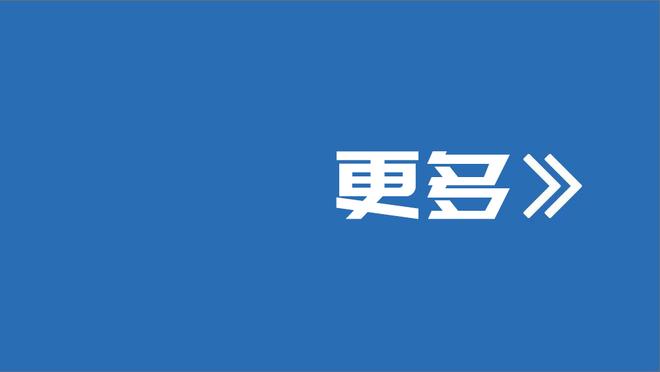 更多》